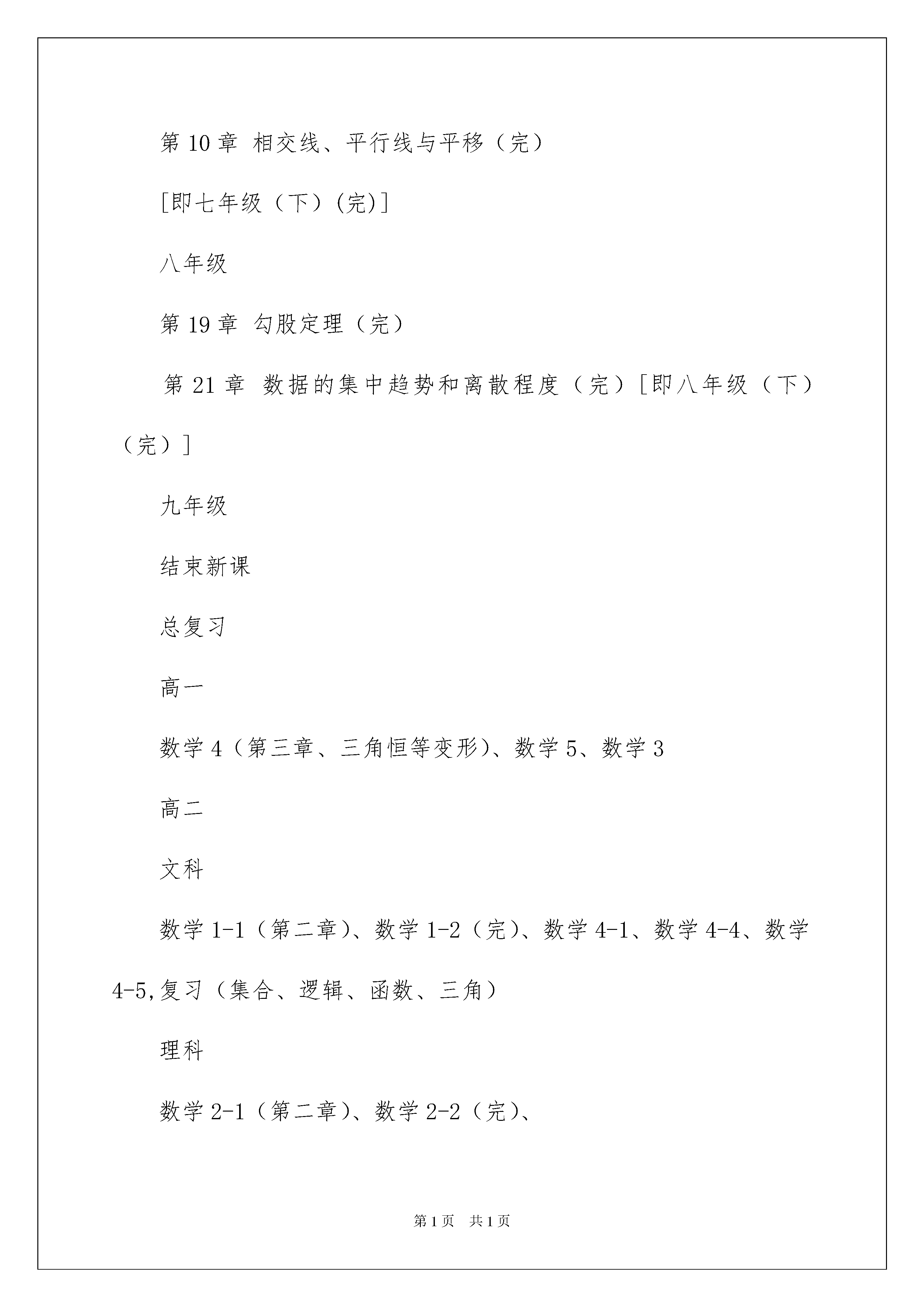 第 10 章 相交线、平行线与平移（完）

[即七年级（下）(完)]

八年级

第 19 章 勾股定理（完）

第 21 章 数据的集中趋势和离散程度（完）[即八年级（下）（完）]

九年级

结束新课

总复习

高一

数学 4（第三章、三角恒等变形)、数学 5、数学 3

高二

文科

数学 1-1（第二章)、数学 1-2（完)、数学 4-1、数学 4-4、数学 4-5,复习（集合、逻辑、函数、三角）

理科

数学 2-1（第二章)、数学 2-2（完)、

第 1 页 共 1 页